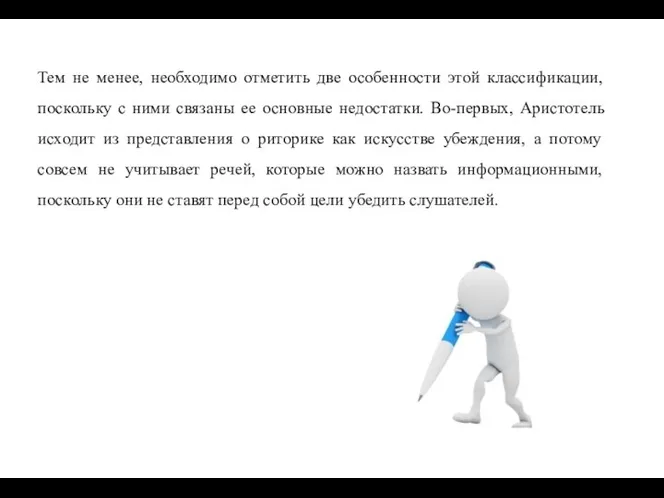 Тем не менее, необходимо отметить две особенности этой классификации, поскольку с ними связаны ее основные недостатки. Во-первых, Аристотель исходит из представления о риторике как искусстве убеждения, а потому совсем не учитывает речей, которые можно назвать информационными, поскольку они не ставят перед собой цели убедить слушателей.